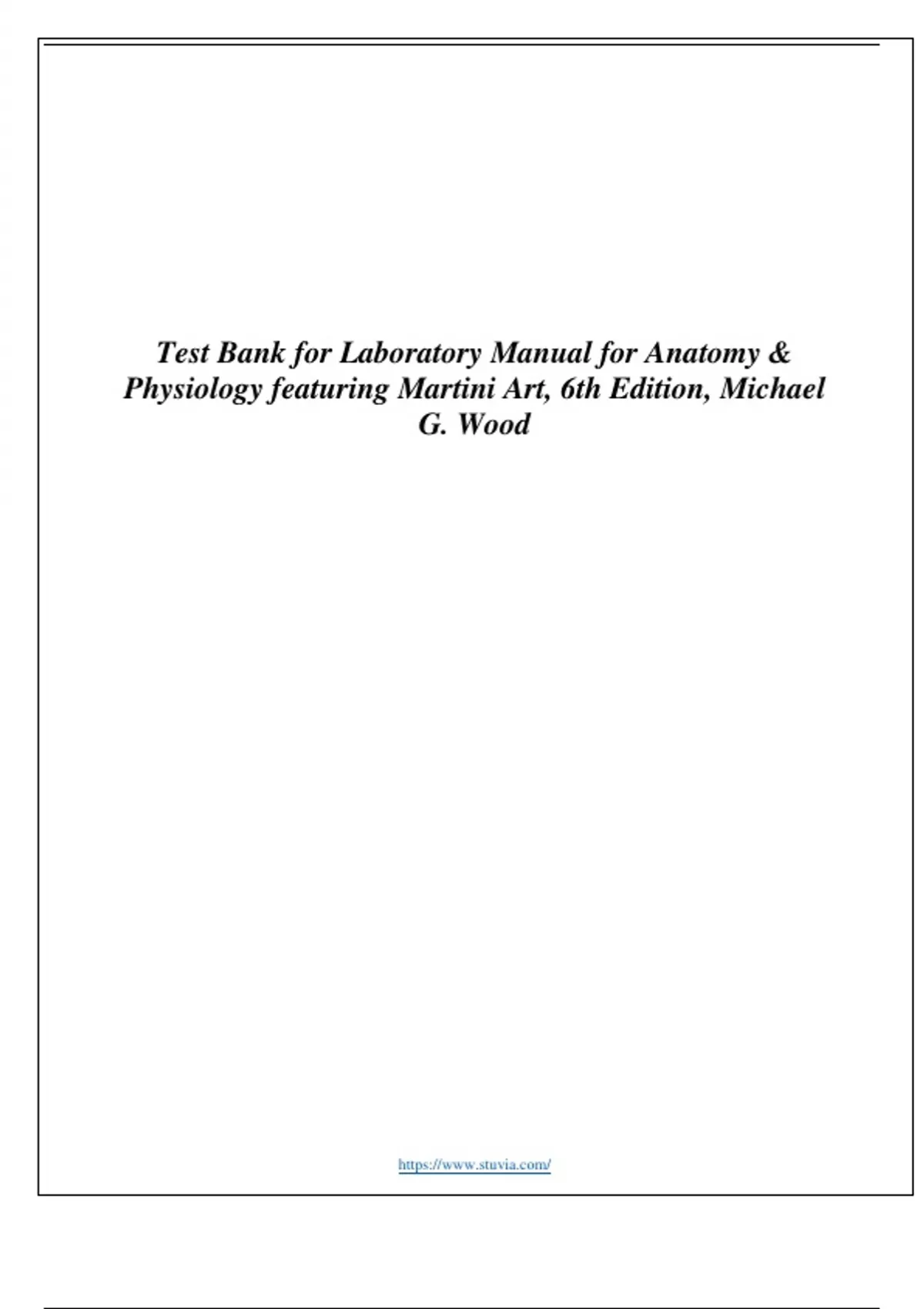 Test Bank for Laboratory Manual for Anatomy & Physiology featuring Martini Art, 6th Edition, Michael G. Wood

https://www.stuvia.com/